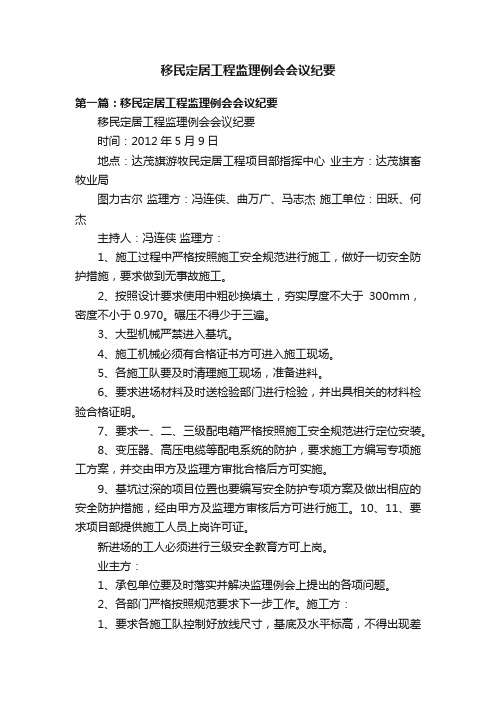 移民定居工程监理例会会议纪要

第一篇：移民定居工程监理例会会议纪要

移民定居工程监理例会会议纪要

时间：2012 年 5 月 9 日

地点：达茂旗游牧民定居工程项目部指挥中心 业主方：达茂旗畜牧业局

图力古尔 监理方：冯连侠、曲万广、马志杰 施工单位：田跃、何杰

主持人：冯连侠 监理方：

1、施工过程中严格按照施工安全规范进行施工，做好一切安全防护措施，要求做到无事故施工。

2、按照设计要求使用中粗砂换填土，夯实厚度不大于 300mm，密度不小于 0.970。碾压不得少于三遍。

3、大型机械严禁进入基坑。

4、施工机械必须有合格证书方可进入施工现场。

5、各施工队要及时清理施工现场，准备进料。

6、要求进场材料及时送检验部门进行检验，并出具相关的材料检验合格证明。

7、要求一、二、三级配电箱严格按照施工安全规范进行定位安装。

8、变压器、高压电缆等配电系统的防护，要求施工方编写专项施工方案，并交由甲方及监理方审批合格后方可实施。

9、基坑过深的项目位置也要编写安全防护专项方案及做出相应的安全防护措施，经由甲方及监理方审核后方可进行施工。10、11、要求项目部提供施工人员上岗许可证。

新进场的工人必须进行三级安全教育方可上岗。

业主方：

1、承包单位要及时落实并解决监理例会上提出的各项问题。

2、各部门严格按照规范要求下一步工作。施工方：

1、要求各施工队控制好放线尺寸，基底及水平标高，不得出现差